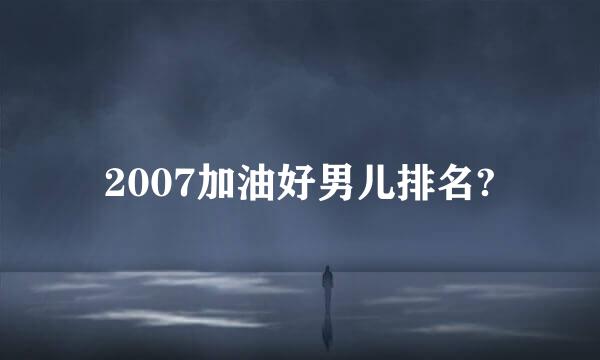 2007加油好男儿排名?